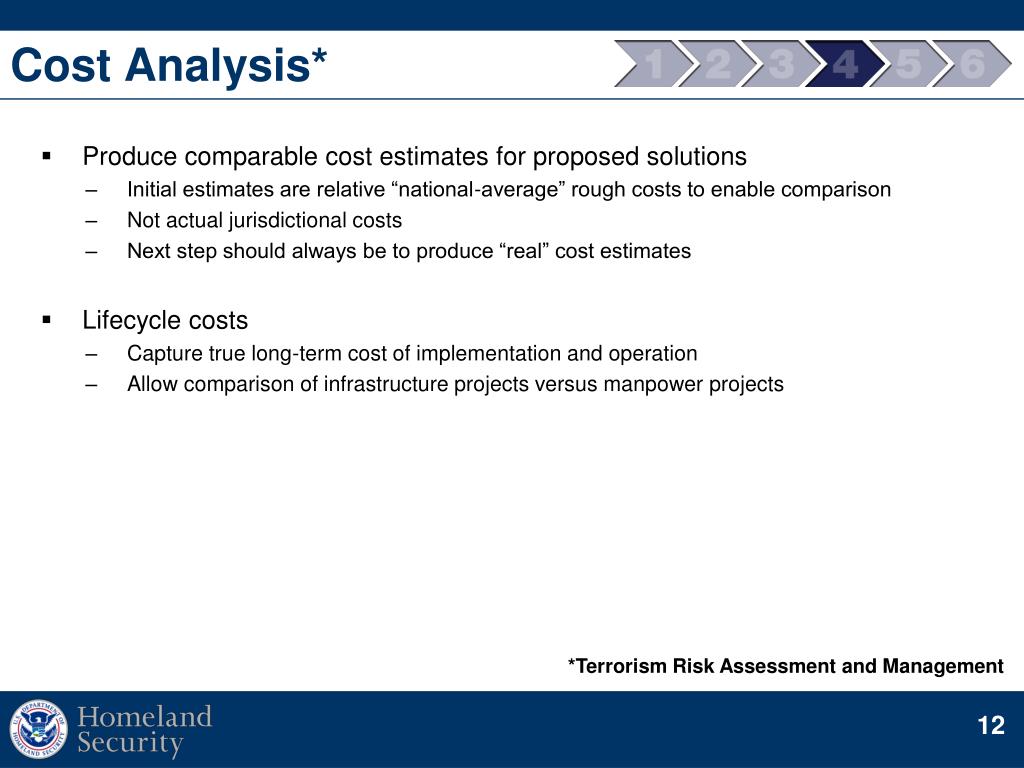 Cost Analysis*

1 2 3 4 5 6

▪ Produce comparable cost estimates for proposed solutions
– Initial estimates are relative “national-average” rough costs to enable comparison
– Not actual jurisdictional costs
– Next step should always be to produce “real” cost estimates

▪ Lifecycle costs
– Capture true long-term cost of implementation and operation
– Allow comparison of infrastructure projects versus manpower projects

*Terrorism Risk Assessment and Management

U.S. DEPARTMENT OF HOMELAND SECURITY

Homeland Security

12